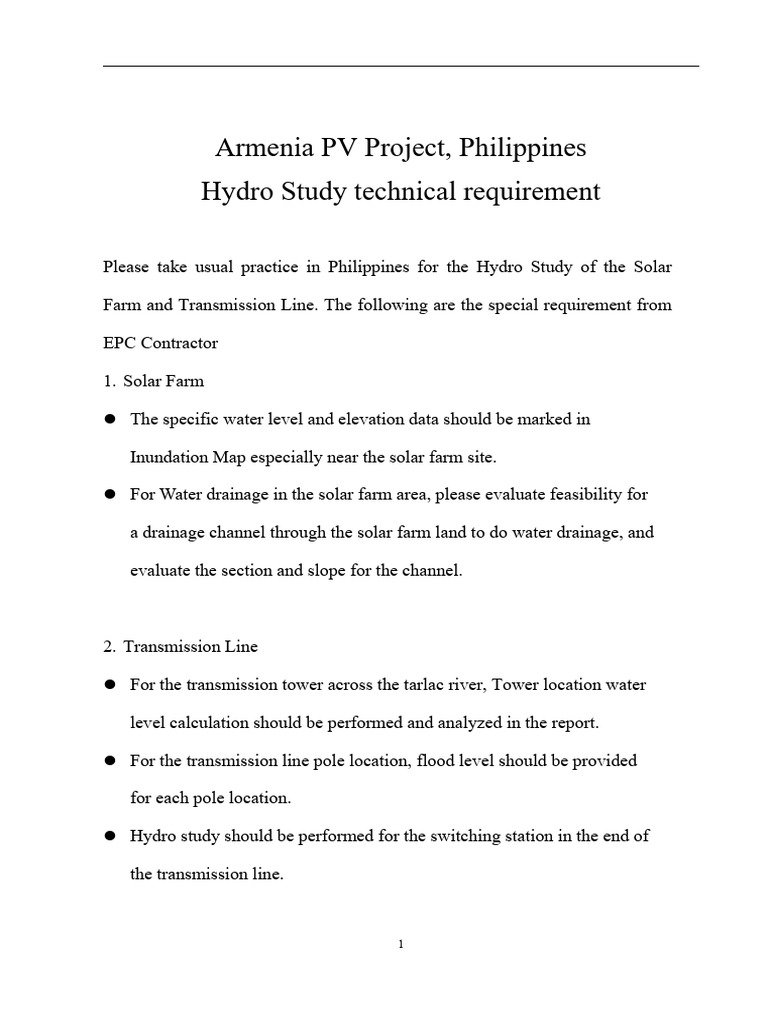 Armenia PV Project, Philippines
Hydro Study technical requirement

Please take usual practice in Philippines for the Hydro Study of the Solar Farm and Transmission Line. The following are the special requirement from EPC Contractor

1. Solar Farm

● The specific water level and elevation data should be marked in Inundation Map especially near the solar farm site.

● For Water drainage in the solar farm area, please evaluate feasibility for a drainage channel through the solar farm land to do water drainage, and evaluate the section and slope for the channel.

2. Transmission Line

● For the transmission tower across the tarlac river, Tower location water level calculation should be performed and analyzed in the report.

● For the transmission line pole location, flood level should be provided for each pole location.

● Hydro study should be performed for the switching station in the end of the transmission line.

1